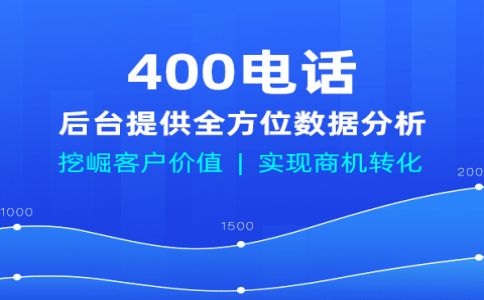 400电话

后台提供全方位数据分析

挖崛客户价值 | 实现商机转化

1000

1500

200